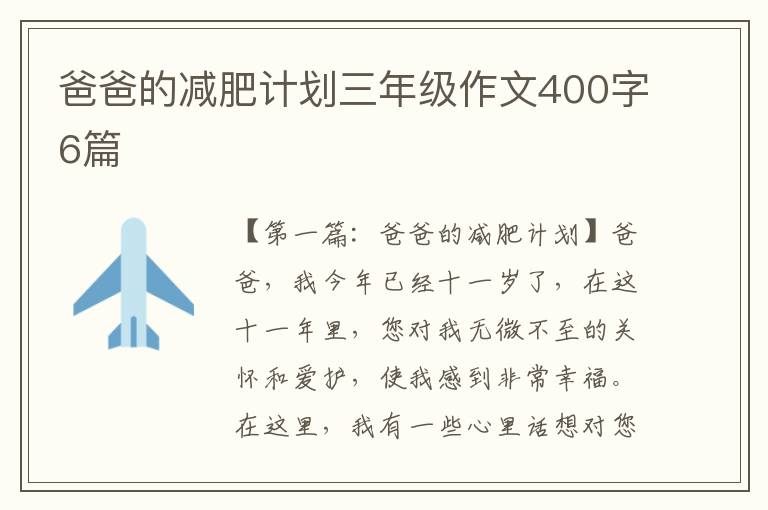 爸爸的减肥计划三年级作文400字6篇

【第一篇：爸爸的减肥计划】爸爸，我今年已经十一岁了，在这十一年里，您对我无微不至的关怀和爱护，使我感到非常幸福。在这里，我有一些心里话想对您